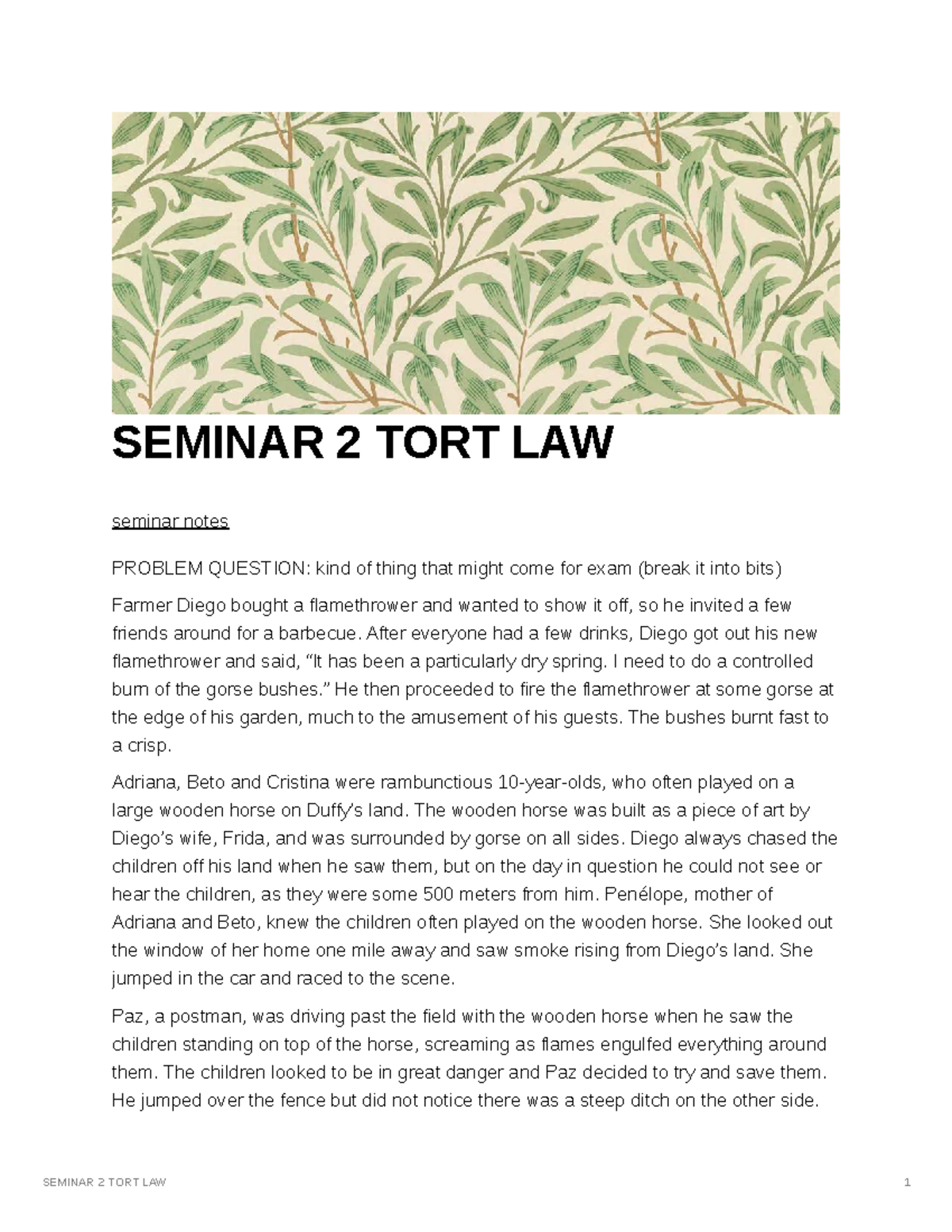 SEMINAR 2 TORT LAW

seminar notes

PROBLEM QUESTION: kind of thing that might come for exam (break it into bits)

Farmer Diego bought a flamethrower and wanted to show it off, so he invited a few friends around for a barbecue. After everyone had a few drinks, Diego got out his new flamethrower and said, "It has been a particularly dry spring. I need to do a controlled burn of the gorse bushes." He then proceeded to fire the flamethrower at some gorse at the edge of his garden, much to the amusement of his guests. The bushes burnt fast to a crisp.

Adriana, Beto and Cristina were rambunctious 10-year-olds, who often played on a large wooden horse on Duffy's land. The wooden horse was built as a piece of art by Diego's wife, Frida, and was surrounded by gorse on all sides. Diego always chased the children off his land when he saw them, but on the day in question he could not see or hear the children, as they were some 500 meters from him. Penélope, mother of Adriana and Beto, knew the children often played on the wooden horse. She looked out the window of her home one mile away and saw smoke rising from Diego's land. She jumped in the car and raced to the scene.

Paz, a postman, was driving past the field with the wooden horse when he saw the children standing on top of the horse, screaming as flames engulfed everything around them. The children looked to be in great danger and Paz decided to try and save them. He jumped over the fence but did not notice there was a steep ditch on the other side.

SEMINAR 2 TORT LAW 1